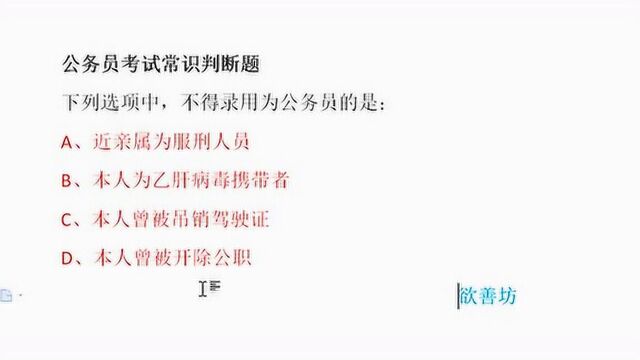 公务员考试常识判断题

下列选项中，不得录用为公务员的是：

A、近亲属为服刑人员

B、本人为乙肝病毒携带者

C、本人曾被吊销驾驶证

D、本人曾被开除公职

欲善坊